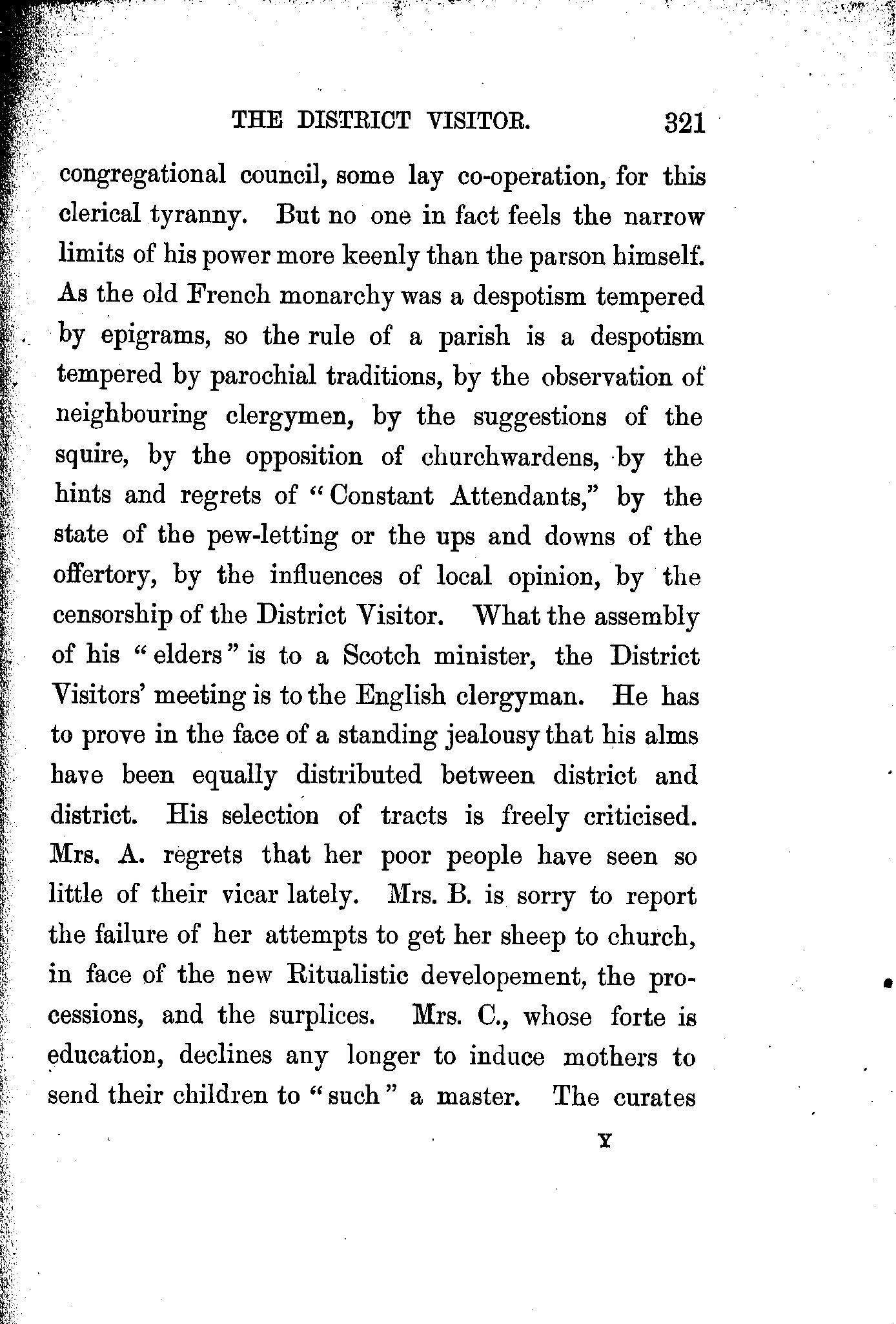 THE DISTRICT VISITOR. 321

congregational council, some lay co-operation, for this clerical tyranny. But no one in fact feels the narrow limits of his power more keenly than the parson himself. As the old French monarchy was a despotism tempered by epigrams, so the rule of a parish is a despotism tempered by parochial traditions, by the observation of neighbouring clergymen, by the suggestions of the squire, by the opposition of churchwardens, by the hints and regrets of "Constant Attendants," by the state of the pew-letting or the ups and downs of the offertory, by the influences of local opinion, by the censorship of the District Visitor. What the assembly of his "elders" is to a Scotch minister, the District Visitors' meeting is to the English clergyman. He has to prove in the face of a standing jealousy that his alms have been equally distributed between district and district. His selection of tracts is freely criticised. Mrs. A. regrets that her poor people have seen so little of their vicar lately. Mrs. B. is sorry to report the failure of her attempts to get her sheep to church, in face of the new Ritualistic developement, the processions, and the surplices. Mrs. C., whose forte is education, declines any longer to induce mothers to send their children to "such" a master. The curates

Y